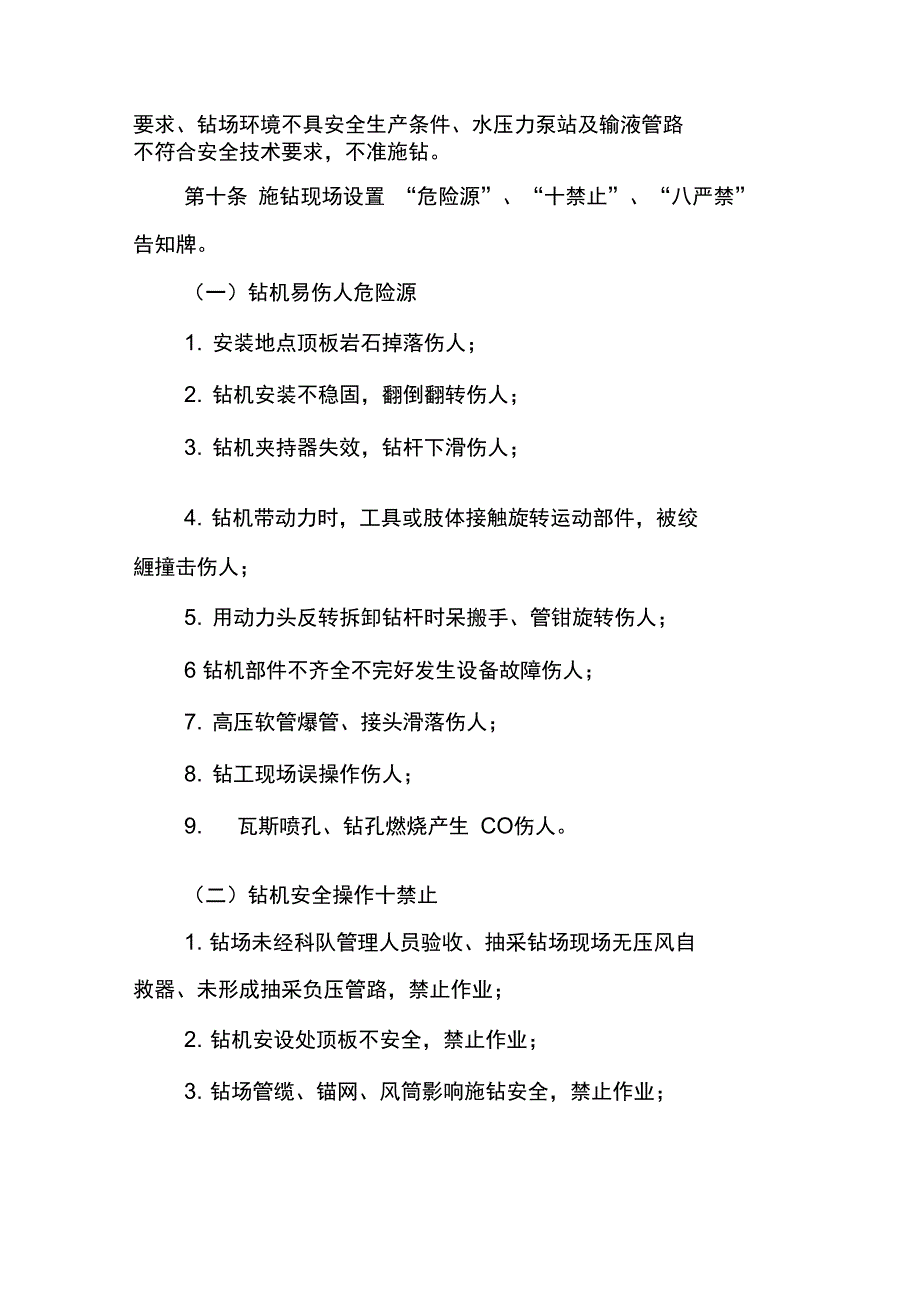 要求、钻场环境不具安全生产条件、水压力泵站及输液管路不符合安全技术要求，不准施钻。

第十条 施钻现场设置 “危险源”、“十禁止”、“八严禁”告知牌。

（一）钻机易伤人危险源

1. 安装地点顶板岩石掉落伤人；

2. 钻机安装不稳固，翻倒翻转伤人；

3. 钻机夹持器失效，钻杆下滑伤人；

4. 钻机带动力时，工具或肢体接触旋转运动部件，被绞缠撞击伤人；

5. 用动力头反转拆卸钻杆时呆搬手、管钳旋转伤人；

6 钻机部件不齐全不完好发生设备故障伤人；

7. 高压软管爆管、接头滑落伤人；

8. 钻工现场误操作伤人；

9. 瓦斯喷孔、钻孔燃烧产生 CO伤人。

（二）钻机安全操作十禁止

1. 钻场未经科队管理人员验收、抽采钻场现场无压风自救器、未形成抽采负压管路，禁止作业；

2. 钻机安设处顶板不安全，禁止作业；

3. 钻场管缆、锚网、风筒影响施钻安全，禁止作业；